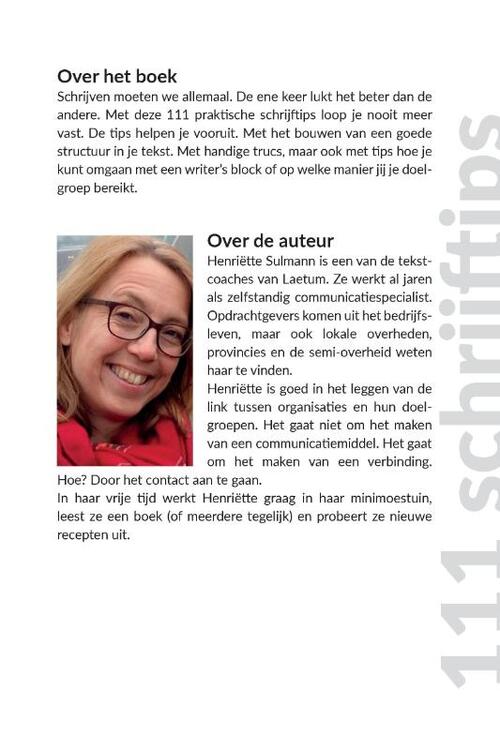 Over het boek

Schrijven moeten we allemaal. De ene keer lukt het beter dan de andere. Met deze 111 praktische schrijftips loop je nooit meer vast. De tips helpen je vooruit. Met het bouwen van een goede structuur in je tekst. Met handige trucs, maar ook met tips hoe je kunt omgaan met een writer's block of op welke manier jij je doelgroep bereikt.

Over de auteur

Henriëtte Sulmann is een van de tekstcoaches van Laetum. Ze werkt al jaren als zelfstandig communicatiespecialist. Opdrachtgevers komen uit het bedrijfsleven, maar ook lokale overheden, provincies en de semi-overheid weten haar te vinden.

Henriëtte is goed in het leggen van de link tussen organisaties en hun doelgroepen. Het gaat niet om het maken van een communicatiemiddel. Het gaat om het maken van een verbinding. Hoe? Door het contact aan te gaan.

In haar vrije tijd werkt Henriëtte graag in haar minimoestuin, leest ze een boek (of meerdere tegelijk) en probeert ze nieuwe recepten uit.

111 schrijftips